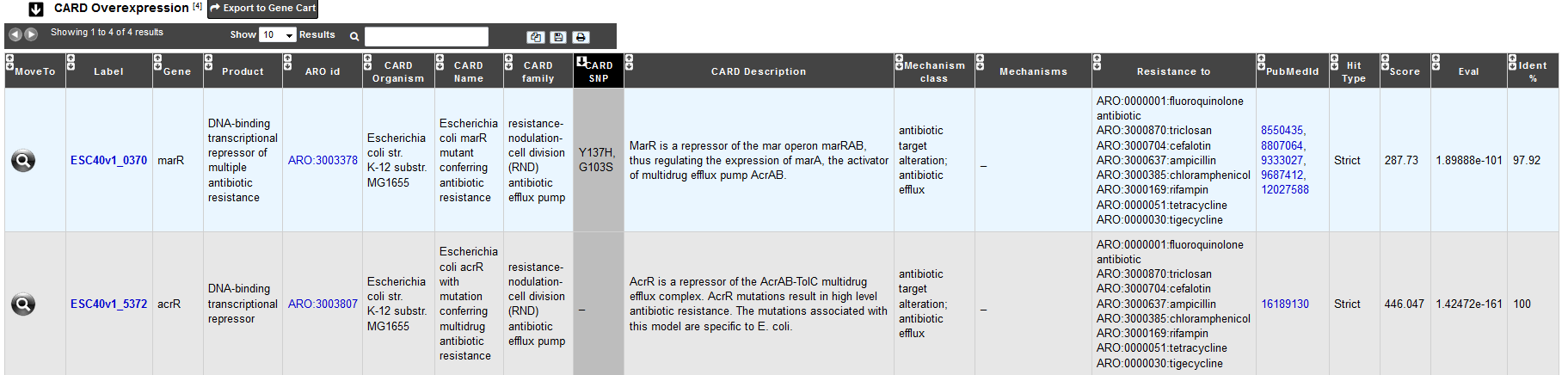 CARD Overexpression [4] Export to Gene Cart

Showing 1 to 4 of 4 results Show 10 Results

| MoveTo | Label | Gene | Product | ARO id | CARD Organism | CARD Name | CARD family | CARD SNP | CARD Description | Mechanism class | Mechanisms | Resistance to | PubMedId | Hit Type | Score | Eval | Ident % |
|---|---|---|---|---|---|---|---|---|---|---|---|---|---|---|---|---|---|
| | ESC40v1_0370 | marR | DNA-binding transcriptional repressor of multiple antibiotic resistance | ARO:3003378 | Escherichia coli str. K-12 substr. MG1655 | Escherichia coli marR mutant conferring antibiotic resistance | resistance-nodulation-cell division (RND) antibiotic efflux pump | Y137H, G103S | MarR is a repressor of the mar operon marRAB, thus regulating the expression of marA, the activator of multidrug efflux pump AcrAB. | antibiotic target alteration; antibiotic efflux | – | ARO:0000001:fluoroquinolone antibiotic ARO:3000870:triclosan ARO:3000704:cefalotin ARO:3000637:ampicillin ARO:3000385:chloramphenicol ARO:3000169:rifampin ARO:0000051:tetracycline ARO:0000030:tigecycline | 8550435, 8807064, 9333027, 9687412, 12027588 | Strict | 287.73 | 1.89888e-101 | 97.92 |
| | ESC40v1_5372 | acrR | DNA-binding transcriptional repressor | ARO:3003807 | Escherichia coli str. K-12 substr. MG1655 | Escherichia coli acrR with mutation conferring multidrug antibiotic resistance | resistance-nodulation-cell division (RND) antibiotic efflux pump | – | AcrR is a repressor of the AcrAB-TolC multidrug efflux complex. AcrR mutations result in high level antibiotic resistance. The mutations associated with this model are specific to E. coli. | antibiotic target alteration; antibiotic efflux | – | ARO:0000001:fluoroquinolone antibiotic ARO:3000870:triclosan ARO:3000704:cefalotin ARO:3000637:ampicillin ARO:3000385:chloramphenicol ARO:3000169:rifampin ARO:0000051:tetracycline ARO:0000030:tigecycline | 16189130 | Strict | 446.047 | 1.42472e-161 | 100 |